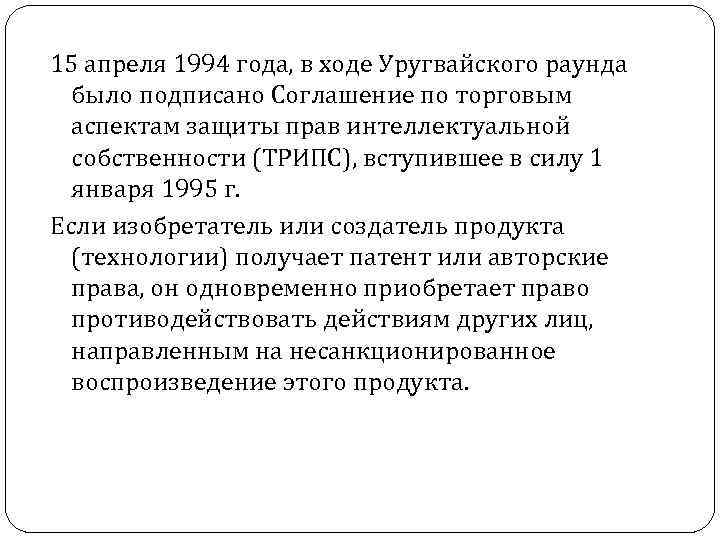 15 апреля 1994 года, в ходе Уругвайского раунда было подписано Соглашение по торговым аспектам защиты прав интеллектуальной собственности (ТРИПС), вступившее в силу 1 января 1995 г.

Если изобретатель или создатель продукта (технологии) получает патент или авторские права, он одновременно приобретает право противодействовать действиям других лиц, направленным на несанкционированное воспроизведение этого продукта.